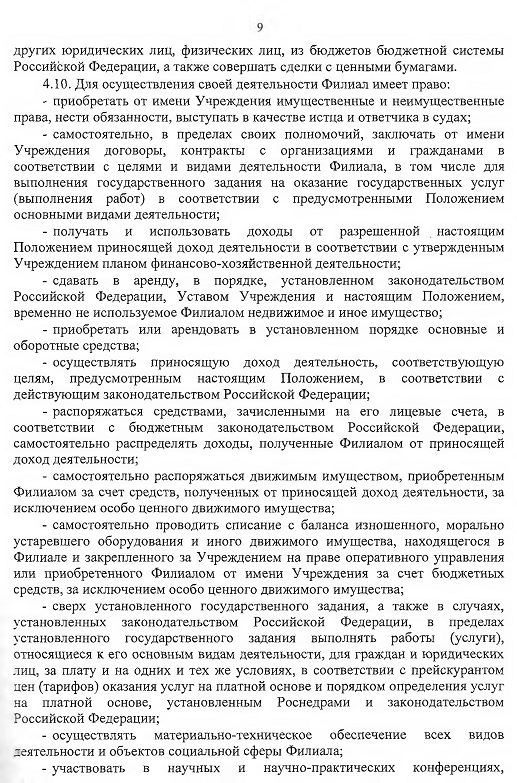 9

других юридических лиц, физических лиц, из бюджетов бюджетной системы Российской Федерации, а также совершать сделки с ценными бумагами.

4.10. Для осуществления своей деятельности Филиал имеет право:

- приобретать от имени Учреждения имущественные и неимущественные права, нести обязанности, выступать в качестве истца и ответчика в судах;

- самостоятельно, в пределах своих полномочий, заключать от имени Учреждения договоры, контракты с организациями и гражданами в соответствии с целями и видами деятельности Филиала, в том числе для выполнения государственного задания на оказание государственных услуг (выполнения работ) в соответствии с предусмотренными Положением основными видами деятельности;

- получать и использовать доходы от разрешенной настоящим Положением приносящей доход деятельности в соответствии с утвержденным Учреждением планом финансово-хозяйственной деятельности;

- сдавать в аренду, в порядке, установленном законодательством Российской Федерации, Уставом Учреждения и настоящим Положением, временно не используемое Филиалом недвижимое и иное имущество;

- приобретать или арендовать в установленном порядке основные и оборотные средства;

- осуществлять приносящую доход деятельность, соответствующую целям, предусмотренным настоящим Положением, в соответствии с действующим законодательством Российской Федерации;

- распоряжаться средствами, зачисленными на его лицевые счета, в соответствии с бюджетным законодательством Российской Федерации, самостоятельно распределять доходы, полученные Филиалом от приносящей доход деятельности;

- самостоятельно распоряжаться движимым имуществом, приобретенным Филиалом за счет средств, полученных от приносящей доход деятельности, за исключением особо ценного движимого имущества;

- самостоятельно проводить списание с баланса изношенного, морально устаревшего оборудования и иного движимого имущества, находящегося в Филиале и закрепленного за Учреждением на праве оперативного управления или приобретенного Филиалом от имени Учреждения за счет бюджетных средств, за исключением особо ценного движимого имущества;

- сверх установленного государственного задания, а также в случаях, установленных законодательством Российской Федерации, в пределах установленного государственного задания выполнять работы (услуги), относящиеся к его основным видам деятельности, для граждан и юридических лиц, за плату и на одних и тех же условиях, в соответствии с прейскурантом цен (тарифов) оказания услуг на платной основе и порядком определения услуг на платной основе, установленным Роснедрами и законодательством Российской Федерации;

- осуществлять материально-техническое обеспечение всех видов деятельности и объектов социальной сферы Филиала;

- участвовать в научных и научно-практических конференциях,